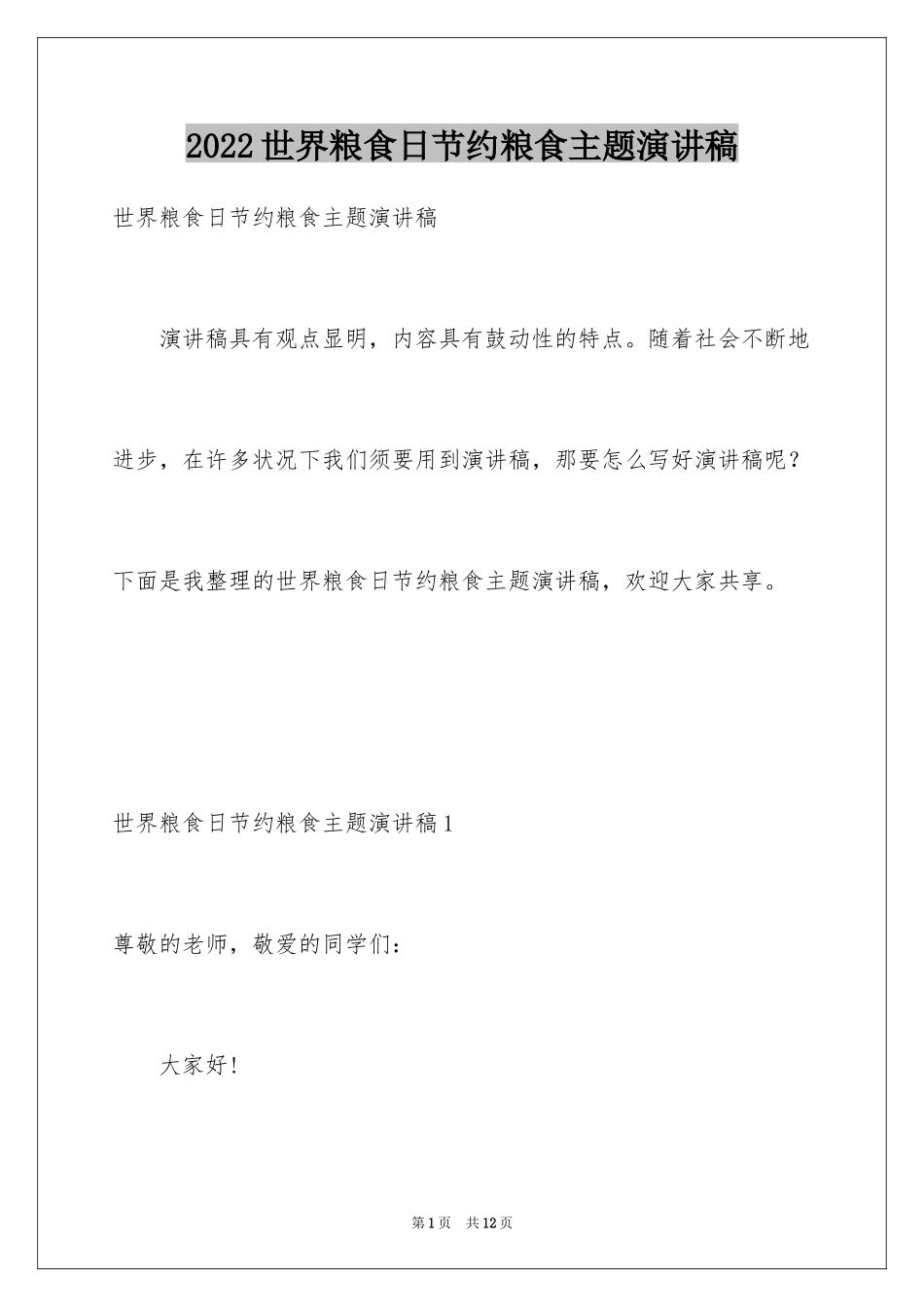 2022世界粮食日节约粮食主题演讲稿

世界粮食日节约粮食主题演讲稿

演讲稿具有观点显明，内容具有鼓动性的特点。随着社会不断地进步，在许多状况下我们须要用到演讲稿，那要怎么写好演讲稿呢？下面是我整理的世界粮食日节约粮食主题演讲稿，欢迎大家共享。

世界粮食日节约粮食主题演讲稿1

尊敬的老师，敬爱的同学们：

大家好！

第1页 共12页